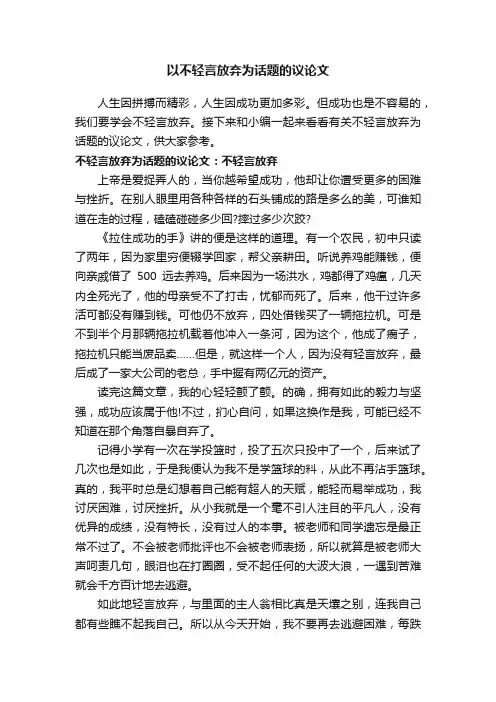 以不轻言放弃为话题的议论文

人生因拼搏而精彩，人生因成功更加多彩。但成功也是不容易的，我们要学会不轻言放弃。接下来和小编一起来看看有关不轻言放弃为话题的议论文，供大家参考。

不轻言放弃为话题的议论文：不轻言放弃

上帝是爱捉弄人的，当你越希望成功，他却让你遭受更多的困难与挫折。在别人眼里用各种各样的石头铺成的路是多么的美，可谁知道在走的过程，磕磕碰碰多少回?摔过多少次跤?

《拉住成功的手》讲的便是这样的道理。有一个农民，初中只读了两年，因为家里穷便辍学回家，帮父亲耕田。听说养鸡能赚钱，便向亲戚借了 500 远去养鸡。后来因为一场洪水，鸡都得了鸡瘟，几天内全死光了，他的母亲受不了打击，忧郁而死了。后来，他干过许多活可都没有赚到钱。可他仍不放弃，四处借钱买了一辆拖拉机。可是不到半个月那辆拖拉机载着他冲入一条河，因为这个，他成了瘸子，拖拉机只能当废品卖……但是，就这样一个人，因为没有轻言放弃，最后成了一家大公司的老总，手中握有两亿元的资产。

读完这篇文章，我的心轻轻颤了颤。的确，拥有如此的毅力与坚强，成功应该属于他!不过，扪心自问，如果这换作是我，可能已经不知道在那个角落自暴自弃了。

记得小学有一次在学投篮时，投了五次只投中了一个，后来试了几次也是如此，于是我便认为我不是学篮球的料，从此不再沾手篮球。真的，我平时总是幻想着自己能有超人的天赋，能轻而易举成功，我讨厌困难，讨厌挫折。从小我就是一个毫不引人注目的平凡人，没有优异的成绩，没有特长，没有过人的本事。被老师和同学遗忘是最正常不过了。不会被老师批评也不会被老师表扬，所以就算是被老师大声呵责几句，眼泪也在打圈圈，受不起任何的大波大浪，一遇到苦难就会千方百计地去逃避。

如此地轻言放弃，与里面的主人翁相比真是天壤之别，连我自己都有些瞧不起我自己。所以从今天开始，我不要再去逃避困难，每跌